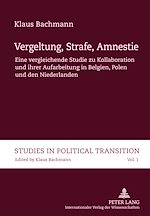 Klaus Bachmann

Vergeltung, Strafe, Amnestie

Eine vergleichende Studie zu Kollaboration und ihrer Aufarbeitung in Belgien, Polen und den Niederlanden

STUDIES IN POLITICAL TRANSITION

Edited by Klaus Bachmann

Vol. 1

PETER LANG

Internationaler Verlag der Wissenschaften